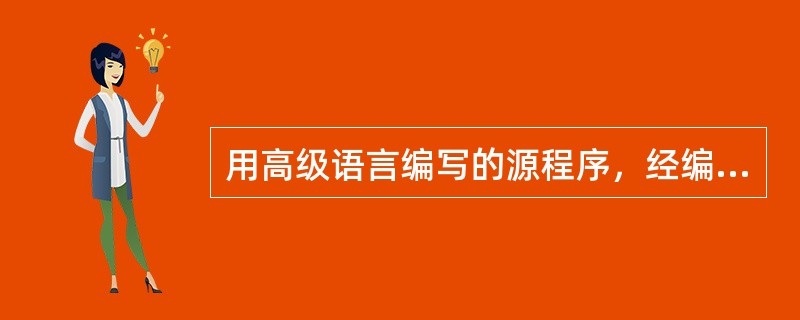 用高级语言编写的源程序，经编...